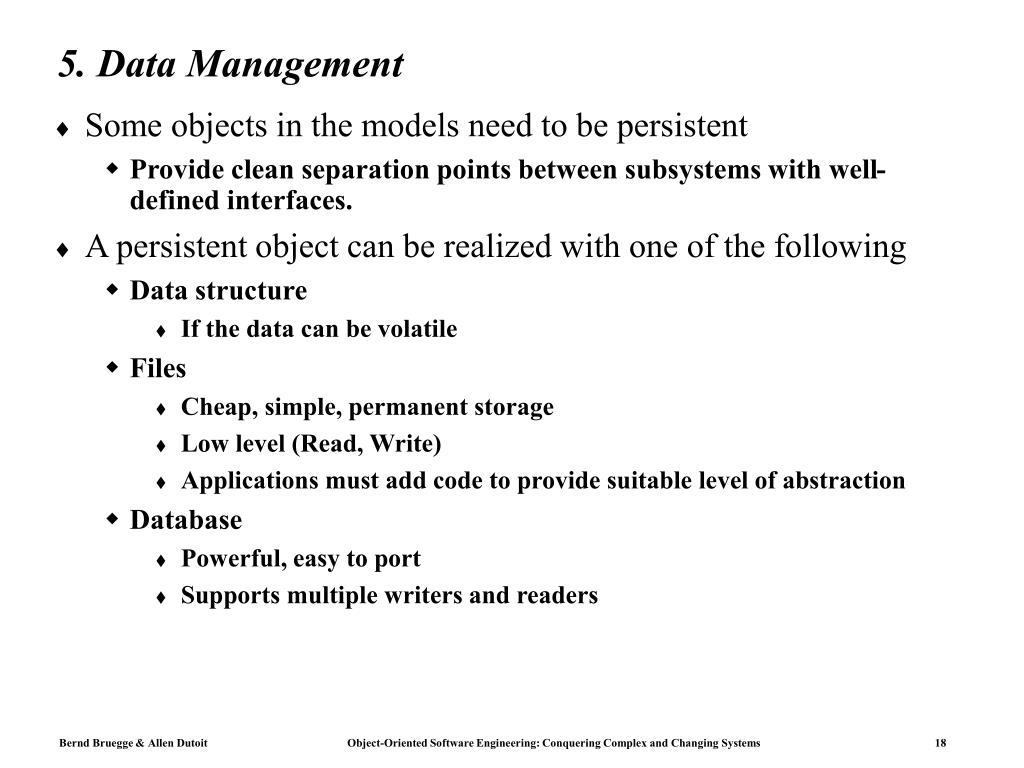 5. Data Management

♦ Some objects in the models need to be persistent

◆ Provide clean separation points between subsystems with well-defined interfaces.

♦ A persistent object can be realized with one of the following

◆ Data structure

♦ If the data can be volatile

◆ Files

♦ Cheap, simple, permanent storage

♦ Low level (Read, Write)

♦ Applications must add code to provide suitable level of abstraction

◆ Database

♦ Powerful, easy to port

♦ Supports multiple writers and readers

Bernd Bruegge & Allen Dutoit Object-Oriented Software Engineering: Conquering Complex and Changing Systems 18